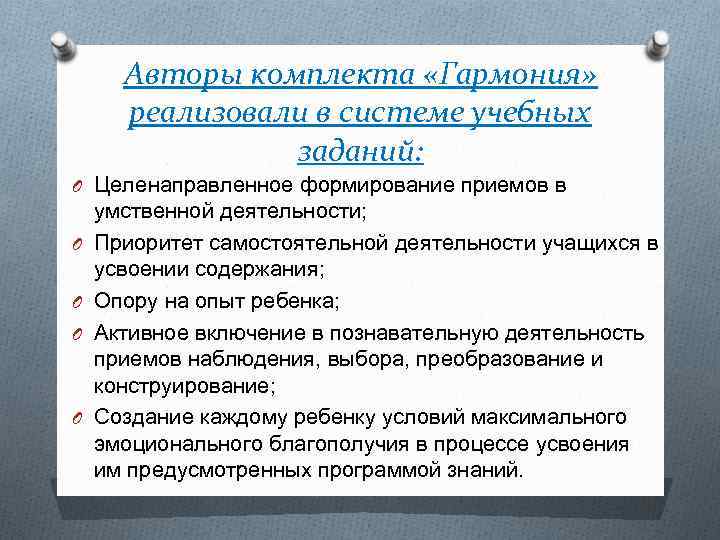 Авторы комплекта «Гармония» реализовали в системе учебных заданий:

O Целенаправленное формирование приемов в умственной деятельности;

O Приоритет самостоятельной деятельности учащихся в усвоении содержания;

O Опору на опыт ребенка;

O Активное включение в познавательную деятельность приемов наблюдения, выбора, преобразование и конструирование;

O Создание каждому ребенку условий максимального эмоционального благополучия в процессе усвоения им предусмотренных программой знаний.